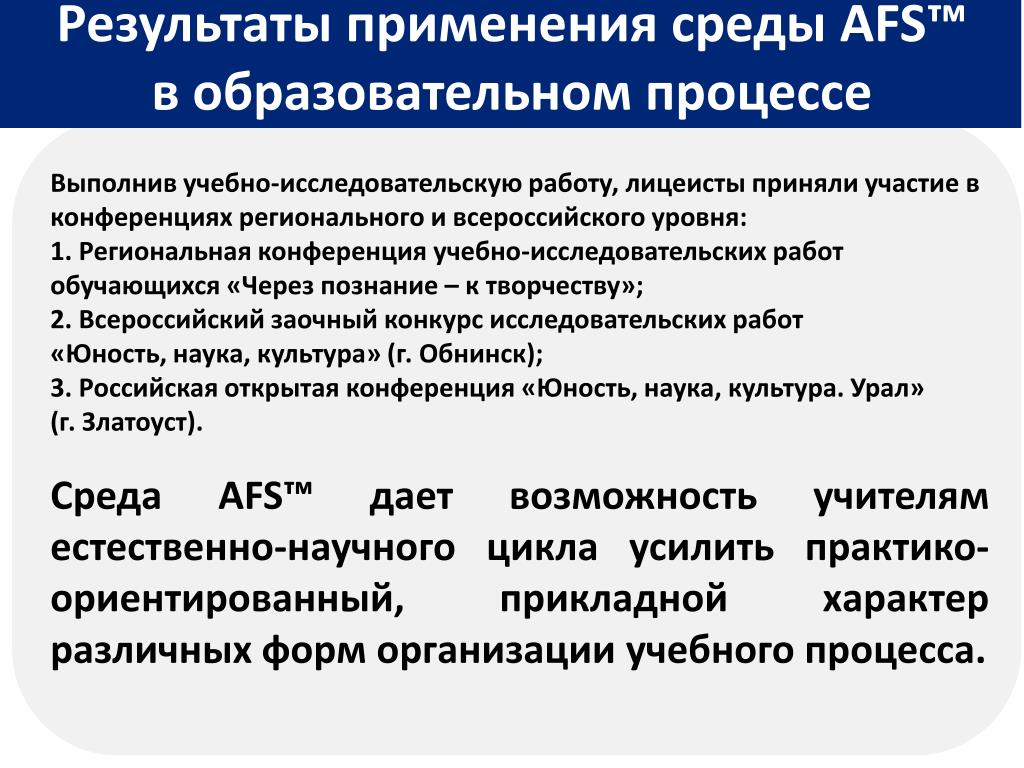 Результаты применения среды AFS™ в образовательном процессе

Выполнив учебно-исследовательскую работу, лицеисты приняли участие в конференциях регионального и всероссийского уровня:
1. Региональная конференция учебно-исследовательских работ обучающихся «Через познание – к творчеству»;
2. Всероссийский заочный конкурс исследовательских работ «Юность, наука, культура» (г. Обнинск);
3. Российская открытая конференция «Юность, наука, культура. Урал» (г. Златоуст).

Среда AFS™ дает возможность учителям естественно-научного цикла усилить практико-ориентированный, прикладной характер различных форм организации учебного процесса.